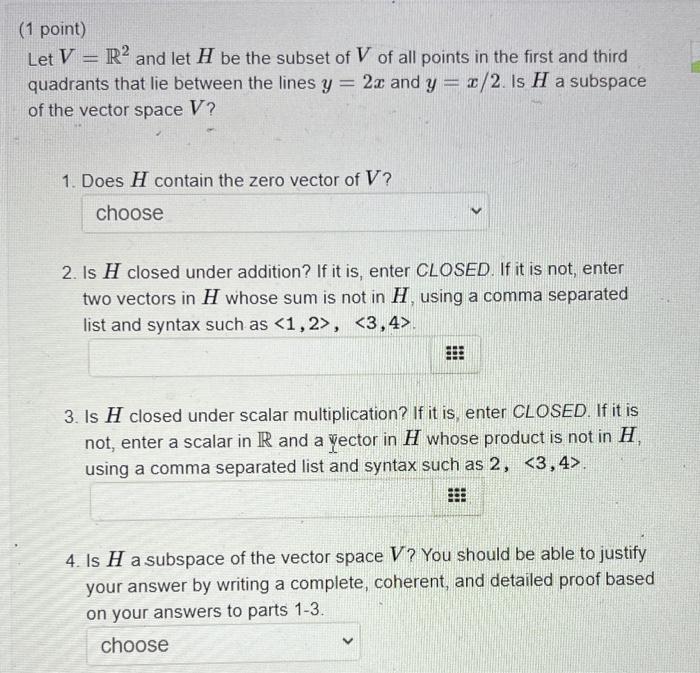 (1 point)
Let $V = \mathbb{R}^2$ and let $H$ be the subset of $V$ of all points in the first and third quadrants that lie between the lines $y = 2x$ and $y = x/2$. Is $H$ a subspace of the vector space $V$?

1. Does $H$ contain the zero vector of $V$?

choose

2. Is $H$ closed under addition? If it is, enter CLOSED. If it is not, enter two vectors in $H$ whose sum is not in $H$, using a comma separated list and syntax such as <1,2>, <3,4>.

3. Is $H$ closed under scalar multiplication? If it is, enter CLOSED. If it is not, enter a scalar in $\mathbb{R}$ and a vector in $H$ whose product is not in $H$, using a comma separated list and syntax such as 2, <3,4>.

4. Is $H$ a subspace of the vector space $V$? You should be able to justify your answer by writing a complete, coherent, and detailed proof based on your answers to parts 1-3.

choose